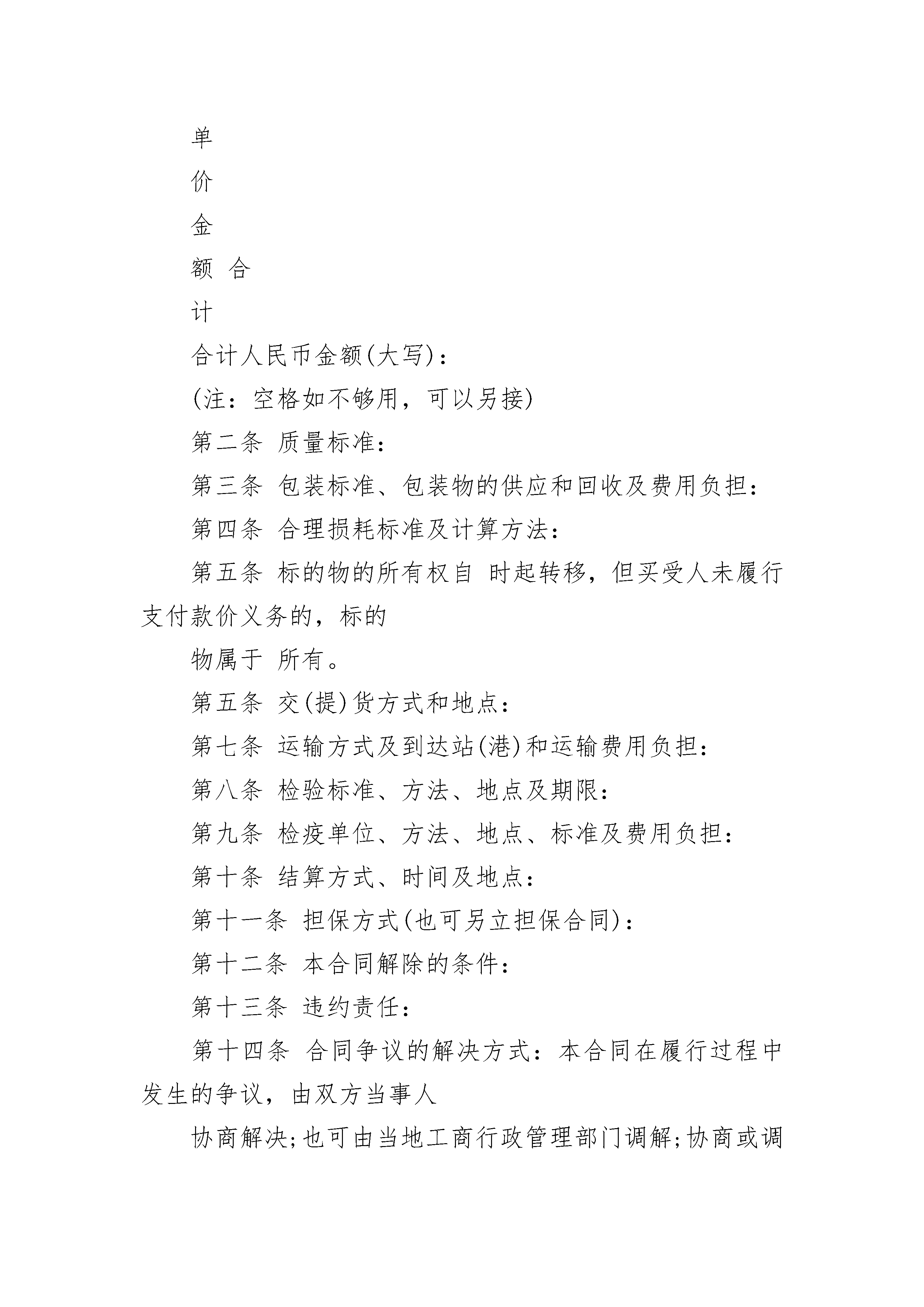 单

价

金

额 合

计

合计人民币金额(大写)：

(注：空格如不够用，可以另接)

第二条 质量标准：

第三条 包装标准、包装物的供应和回收及费用负担：

第四条 合理损耗标准及计算方法：

第五条 标的物的所有权自 时起转移，但买受人未履行支付款价义务的，标的

物属于 所有。

第五条 交(提)货方式和地点：

第七条 运输方式及到达站(港)和运输费用负担：

第八条 检验标准、方法、地点及期限：

第九条 检疫单位、方法、地点、标准及费用负担：

第十条 结算方式、时间及地点：

第十一条 担保方式(也可另立担保合同)：

第十二条 本合同解除的条件：

第十三条 违约责任：

第十四条 合同争议的解决方式：本合同在履行过程中发生的争议，由双方当事人

协商解决;也可由当地工商行政管理部门调解;协商或调